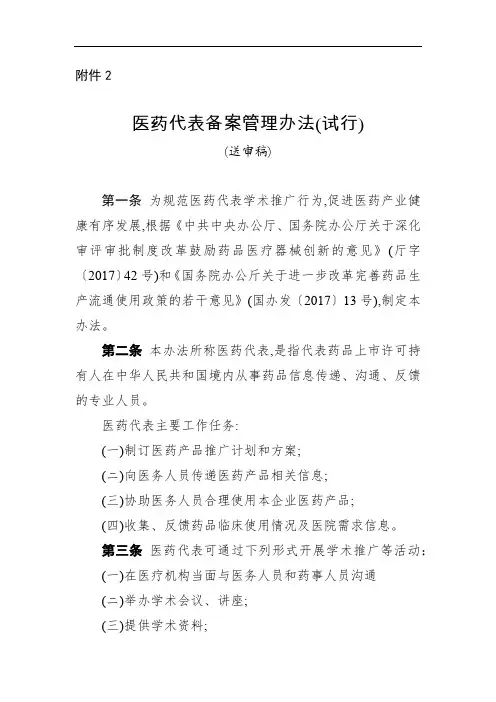 附件 2

医药代表备案管理办法(试行)

(送审稿)

第一条 为规范医药代表学术推广行为,促进医药产业健康有序发展,根据《中共中央办公厅、国务院办公厅关于深化审评审批制度改革鼓励药品医疗器械创新的意见》(厅字〔2017〕42 号)和《国务院办公厅关于进一步改革完善药品生产流通使用政策的若干意见》(国办发〔2017〕13 号),制定本办法。

第二条 本办法所称医药代表,是指代表药品上市许可持有人在中华人民共和国境内从事药品信息传递、沟通、反馈的专业人员。

医药代表主要工作任务:

(一)制订医药产品推广计划和方案;

(二)向医务人员传递医药产品相关信息;

(三)协助医务人员合理使用本企业医药产品;

(四)收集、反馈药品临床使用情况及医院需求信息。

第三条 医药代表可通过下列形式开展学术推广等活动:

(一)在医疗机构当面与医务人员和药事人员沟通

(二)举办学术会议、讲座;

(三)提供学术资料;